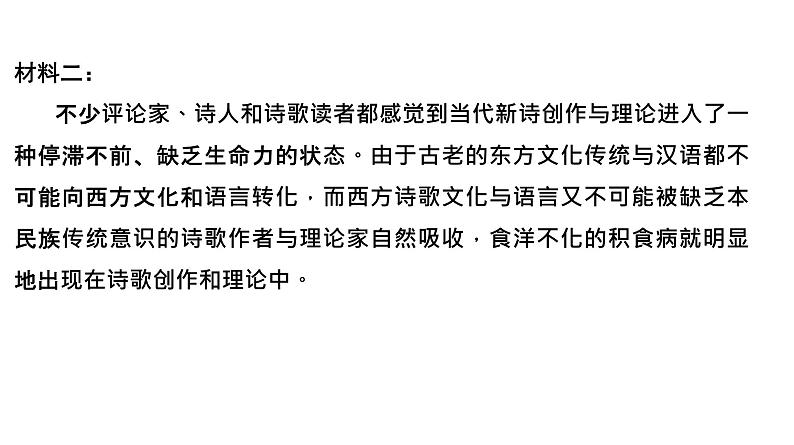 材料二：

不少评论家、诗人和诗歌读者都感觉到当代新诗创作与理论进入了一种停滞不前、缺乏生命力的状态。由于古老的东方文化传统与汉语都不可能向西方文化和语言转化，而西方诗歌文化与语言又不可能被缺乏本民族传统意识的诗歌作者与理论家自然吸收，食洋不化的积食病就明显地出现在诗歌创作和理论中。